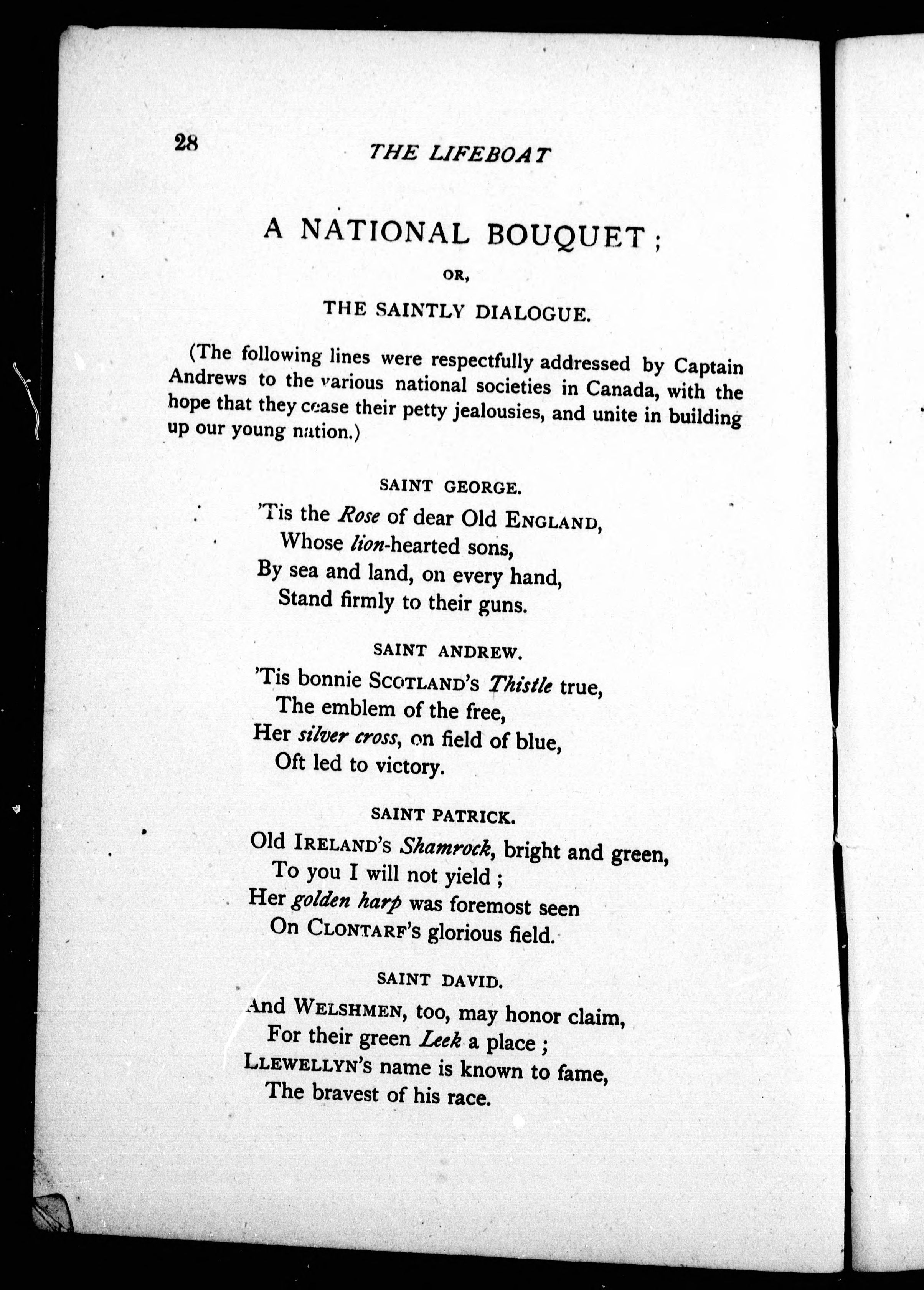 28

THE LIFEBOAT

A NATIONAL BOUQUET;

OR,

THE SAINTLY DIALOGUE.

(The following lines were respectfully addressed by Captain Andrews to the various national societies in Canada, with the hope that they cease their petty jealousies, and unite in building up our young nation.)

SAINT GEORGE.

'Tis the Rose of dear Old ENGLAND,
Whose lion-hearted sons,
By sea and land, on every hand,
Stand firmly to their guns.

SAINT ANDREW.

'Tis bonnie SCOTLAND's Thistle true,
The emblem of the free,
Her silver cross, on field of blue,
Oft led to victory.

SAINT PATRICK.

Old IRELAND's Shamrock, bright and green,
To you I will not yield;
Her golden harp was foremost seen
On CLONTARF's glorious field.

SAINT DAVID.

And WELSHMEN, too, may honor claim,
For their green Leek a place;
LLEWELLYN's name is known to fame,
The bravest of his race.